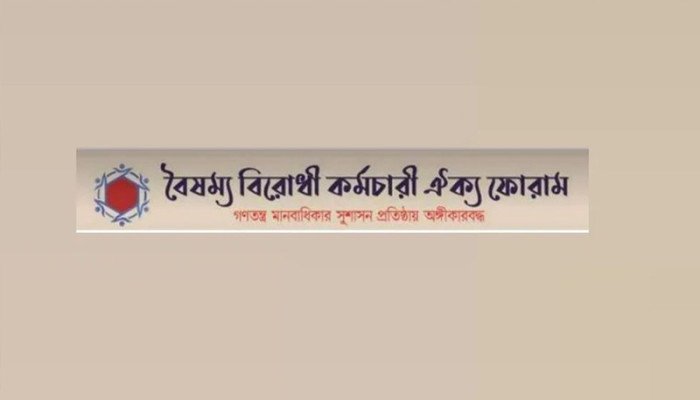 বৈষম্য বিরোধী কর্মচারী ঐক্য ফোরাম
গণতন্ত্র মানবাধিকার সুশাসন প্রতিষ্ঠায় অঙ্গীকারবদ্ধ